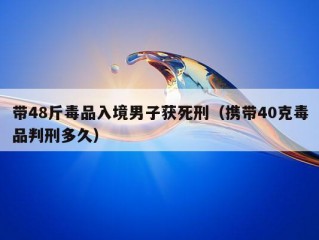 带48斤毒品入境男子获死刑（携带40克毒品判刑多久）